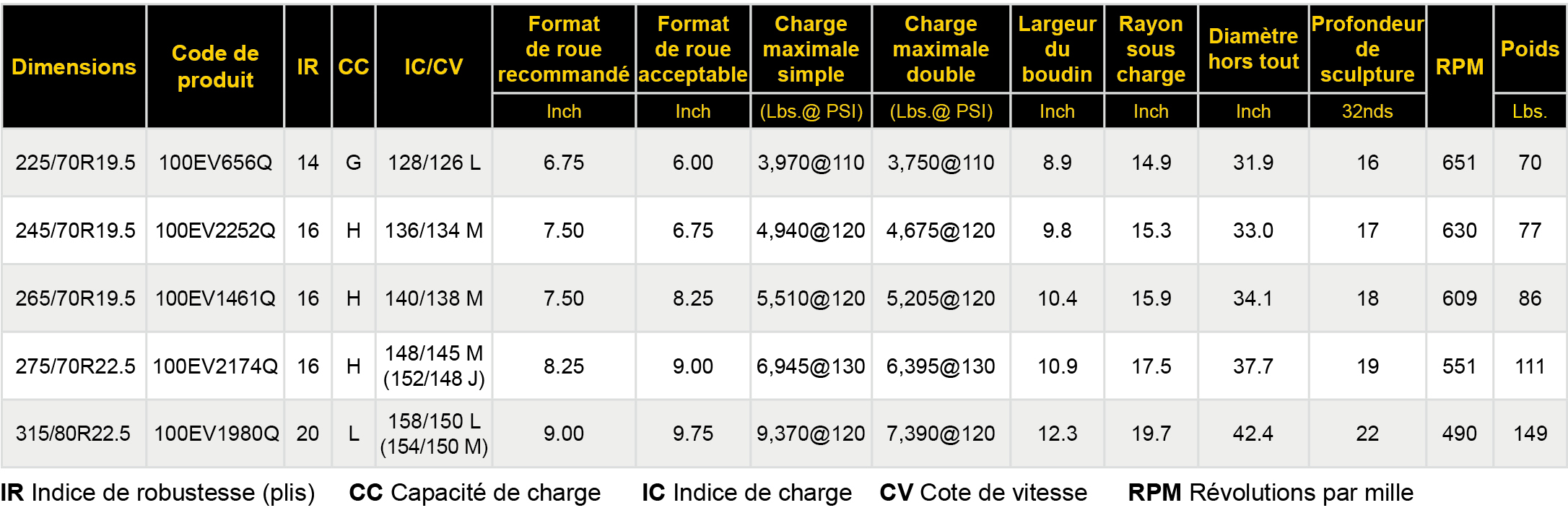 | Dimensions | Code de produit | IR | CC | IC/CV | Format de roue recommandé | Format de roue acceptable | Charge maximale simple | Charge maximale double | Largeur du boudin | Rayon sous charge | Diamètre hors tout | Profondeur de sculpture | RPM | Poids |
|---|---|---|---|---|---|---|---|---|---|---|---|---|---|---|
| | | | | | Inch | Inch | (Lbs.@ PSI) | (Lbs.@ PSI) | Inch | Inch | Inch | 32nds | | Lbs. |
| 225/70R19.5 | 100EV656Q | 14 | G | 128/126 L | 6.75 | 6.00 | 3,970@110 | 3,750@110 | 8.9 | 14.9 | 31.9 | 16 | 651 | 70 |
| 245/70R19.5 | 100EV2252Q | 16 | H | 136/134 M | 7.50 | 6.75 | 4,940@120 | 4,675@120 | 9.8 | 15.3 | 33.0 | 17 | 630 | 77 |
| 265/70R19.5 | 100EV1461Q | 16 | H | 140/138 M | 7.50 | 8.25 | 5,510@120 | 5,205@120 | 10.4 | 15.9 | 34.1 | 18 | 609 | 86 |
| 275/70R22.5 | 100EV2174Q | 16 | H | 148/145 M (152/148 J) | 8.25 | 9.00 | 6,945@130 | 6,395@130 | 10.9 | 17.5 | 37.7 | 19 | 551 | 111 |
| 315/80R22.5 | 100EV1980Q | 20 | L | 158/150 L (154/150 M) | 9.00 | 9.75 | 9,370@120 | 7,390@120 | 12.3 | 19.7 | 42.4 | 22 | 490 | 149 |

IR Indice de robustesse (plis)   CC Capacité de charge   IC Indice de charge   CV Cote de vitesse   RPM Révolutions par mille